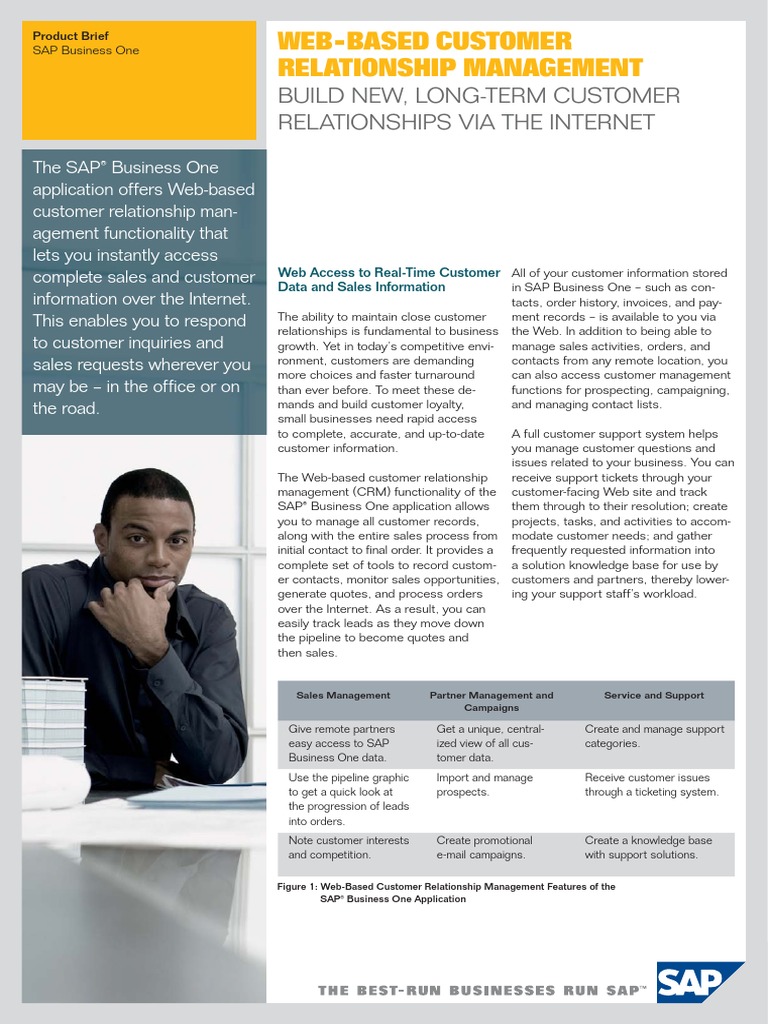 Product Brief
SAP Business One

WEB-BASED CUSTOMER RELATIONSHIP MANAGEMENT
BUILD NEW, LONG-TERM CUSTOMER RELATIONSHIPS VIA THE INTERNET

The SAP® Business One application offers Web-based customer relationship management functionality that lets you instantly access complete sales and customer information over the Internet. This enables you to respond to customer inquiries and sales requests wherever you may be – in the office or on the road.

Web Access to Real-Time Customer Data and Sales Information

The ability to maintain close customer relationships is fundamental to business growth. Yet in today's competitive environment, customers are demanding more choices and faster turnaround than ever before. To meet these demands and build customer loyalty, small businesses need rapid access to complete, accurate, and up-to-date customer information.

The Web-based customer relationship management (CRM) functionality of the SAP® Business One application allows you to manage all customer records, along with the entire sales process from initial contact to final order. It provides a complete set of tools to record customer contacts, monitor sales opportunities, generate quotes, and process orders over the Internet. As a result, you can easily track leads as they move down the pipeline to become quotes and then sales.

All of your customer information stored in SAP Business One – such as contacts, order history, invoices, and payment records – is available to you via the Web. In addition to being able to manage sales activities, orders, and contacts from any remote location, you can also access customer management functions for prospecting, campaigning, and managing contact lists.

A full customer support system helps you manage customer questions and issues related to your business. You can receive support tickets through your customer-facing Web site and track them through to their resolution; create projects, tasks, and activities to accommodate customer needs; and gather frequently requested information into a solution knowledge base for use by customers and partners, thereby lowering your support staff's workload.

| Sales Management | Partner Management and Campaigns | Service and Support |
|---|---|---|
| Give remote partners easy access to SAP Business One data. | Get a unique, centralized view of all customer data. | Create and manage support categories. |
| Use the pipeline graphic to get a quick look at the progression of leads into orders. | Import and manage prospects. | Receive customer issues through a ticketing system. |
| Note customer interests and competition. | Create promotional e-mail campaigns. | Create a knowledge base with support solutions. |

Figure 1: Web-Based Customer Relationship Management Features of the SAP® Business One Application

THE BEST-RUN BUSINESSES RUN SAP™
SAP